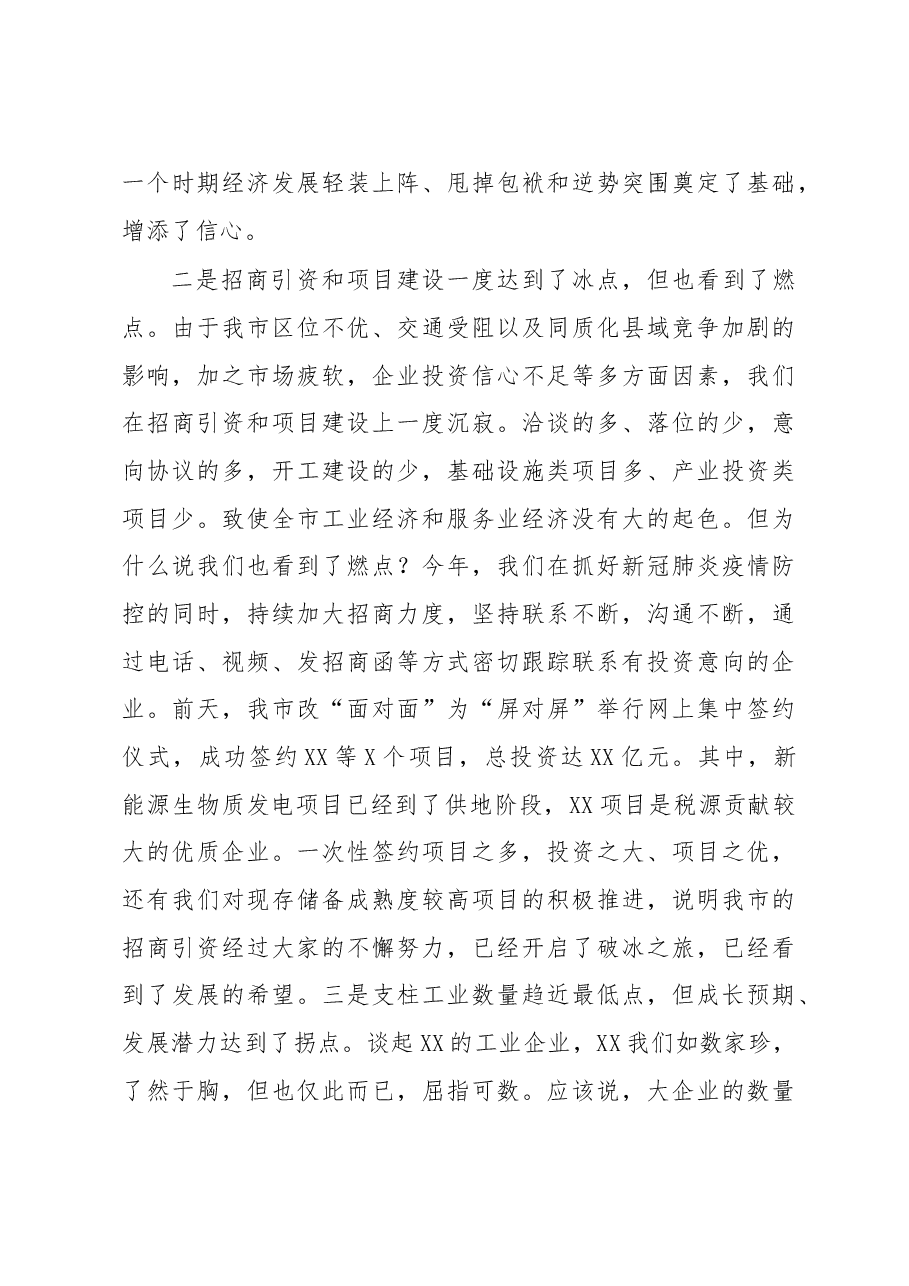 一个时期经济发展轻装上阵、甩掉包袱和逆势突围奠定了基础，增添了信心。

二是招商引资和项目建设一度达到了冰点，但也看到了燃点。由于我市区位不优、交通受阻以及同质化县域竞争加剧的影响，加之市场疲软，企业投资信心不足等多方面因素，我们在招商引资和项目建设上一度沉寂。洽谈的多、落位的少，意向协议的多，开工建设的少，基础设施类项目多、产业投资类项目少。致使全市工业经济和服务业经济没有大的起色。但为什么说我们也看到了燃点？今年，我们在抓好新冠肺炎疫情防控的同时，持续加大招商力度，坚持联系不断，沟通不断，通过电话、视频、发招商函等方式密切跟踪联系有投资意向的企业。前天，我市改“面对面”为“屏对屏”举行网上集中签约仪式，成功签约XX等X个项目，总投资达XX亿元。其中，新能源生物质发电项目已经到了供地阶段，XX项目是税源贡献较大的优质企业。一次性签约项目之多，投资之大、项目之优，还有我们对现存储备成熟度较高项目的积极推进，说明我市的招商引资经过大家的不懈努力，已经开启了破冰之旅，已经看到了发展的希望。三是支柱工业数量趋近最低点，但成长预期、发展潜力达到了拐点。谈起XX的工业企业，XX我们如数家珍，了然于胸，但也仅此而已，屈指可数。应该说，大企业的数量